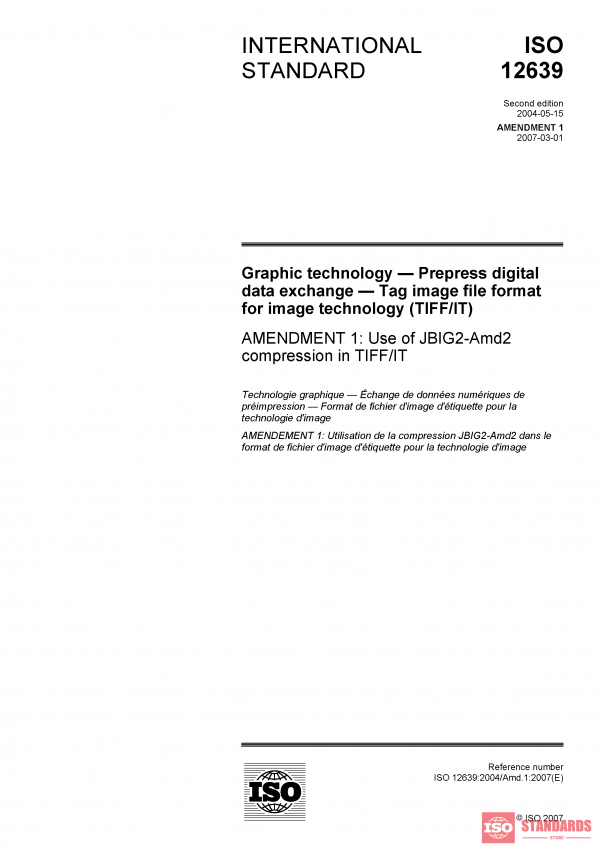 INTERNATIONAL STANDARD

ISO 12639

Second edition
2004-05-15

AMENDMENT 1
2007-03-01

Graphic technology — Prepress digital data exchange — Tag image file format for image technology (TIFF/IT)

AMENDMENT 1: Use of JBIG2-Amd2 compression in TIFF/IT

Technologie graphique — Échange de données numériques de préimpression — Format de fichier d'image d'étiquette pour la technologie d'image

AMENDEMENT 1: Utilisation de la compression JBIG2-Amd2 dans le format de fichier d'image d'étiquette pour la technologie d'image

ISO

Reference number
ISO 12639:2004/Amd.1:2007(E)

© ISO 2007

ISO STANDARDS STORE